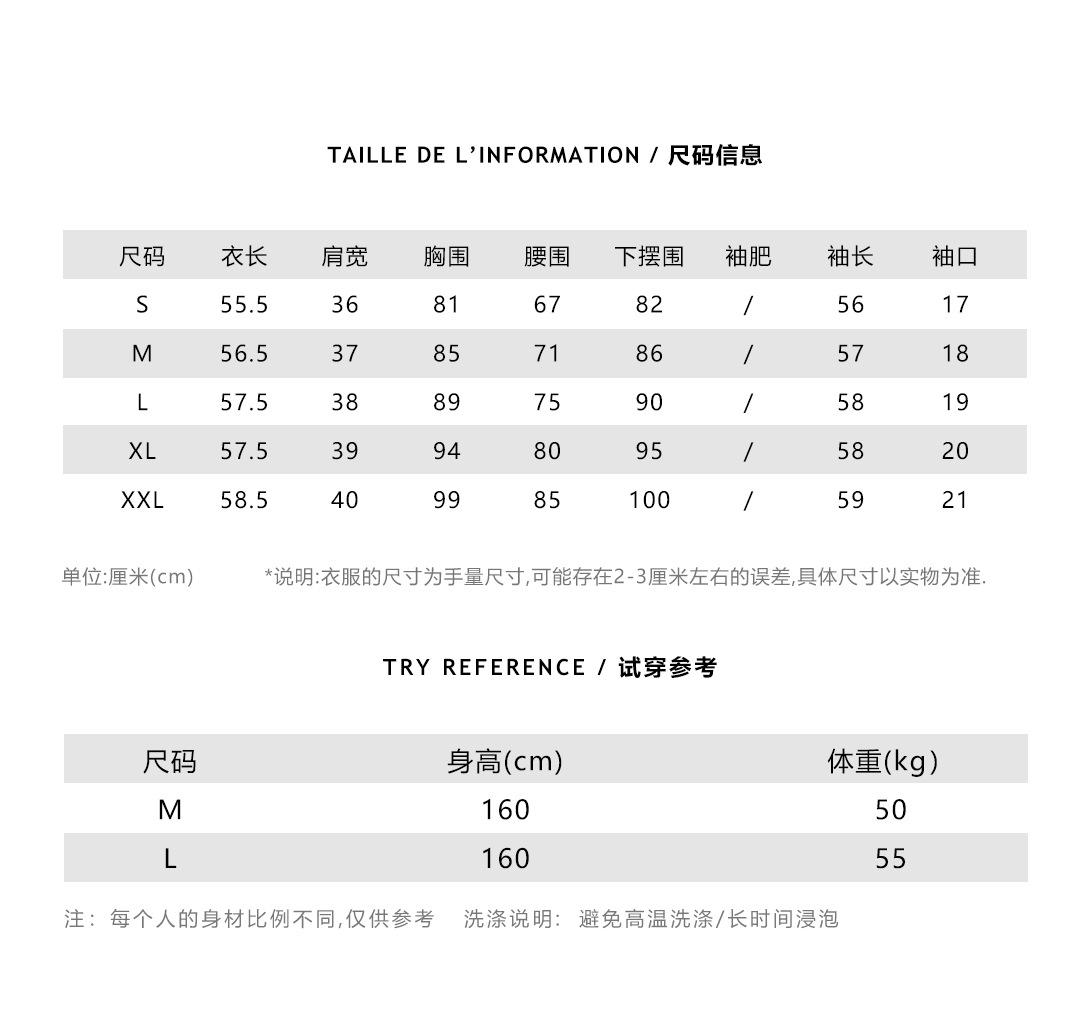 TAILLE DE L'INFORMATION / 尺码信息

| 尺码 | 衣长 | 肩宽 | 胸围 | 腰围 | 下摆围 | 袖肥 | 袖长 | 袖口 |
|---|---|---|---|---|---|---|---|---|
| S | 55.5 | 36 | 81 | 67 | 82 | / | 56 | 17 |
| M | 56.5 | 37 | 85 | 71 | 86 | / | 57 | 18 |
| L | 57.5 | 38 | 89 | 75 | 90 | / | 58 | 19 |
| XL | 57.5 | 39 | 94 | 80 | 95 | / | 58 | 20 |
| XXL | 58.5 | 40 | 99 | 85 | 100 | / | 59 | 21 |

单位:厘米(cm) *说明:衣服的尺寸为手量尺寸,可能存在2-3厘米左右的误差,具体尺寸以实物为准.

TRY REFERENCE / 试穿参考

| 尺码 | 身高(cm) | 体重(kg) |
|---|---|---|
| M | 160 | 50 |
| L | 160 | 55 |

注: 每个人的身材比例不同,仅供参考 洗涤说明: 避免高温洗涤/长时间浸泡